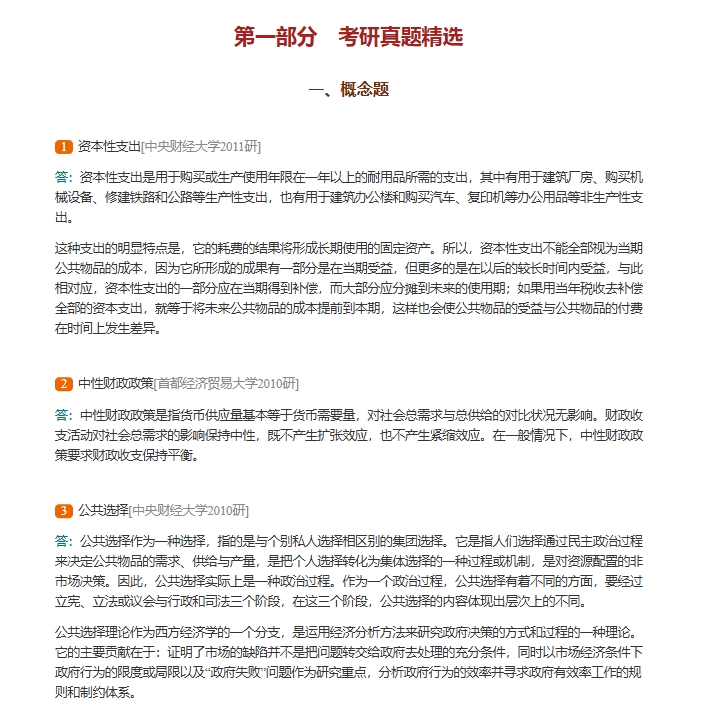 第一部分　考研真题精选

一、概念题

1 资本性支出[中央财经大学2011研]

答：资本性支出是用于购买或生产使用年限在一年以上的耐用品所需的支出，其中有用于建筑厂房、购买机械设备、修建铁路和公路等生产性支出，也有用于建筑办公楼和购买汽车、复印机等办公用品等非生产性支出。

这种支出的明显特点是，它的耗费的结果将形成长期使用的固定资产。所以，资本性支出不能全部视为当期公共物品的成本，因为它所形成的成果有一部分是在当期受益，但更多的是在以后的较长时间内受益，与此相对应，资本性支出的一部分应在当期得到补偿，而大部分应分摊到未来的使用期；如果用当年税收去补偿全部的资本支出，就等于将未来公共物品的成本提前到本期，这样也会使公共物品的受益与公共物品的付费在时间上发生差异。

2 中性财政政策[首都经济贸易大学2010研]

答：中性财政政策是指货币供应量基本等于货币需要量，对社会总需求与总供给的对比状况无影响。财政收支活动对社会总需求的影响保持中性，既不产生扩张效应，也不产生紧缩效应。在一般情况下，中性财政政策要求财政收支保持平衡。

3 公共选择[中央财经大学2010研]

答：公共选择作为一种选择，指的是与个别私人选择相区别的集团选择。它是指人们选择通过民主政治过程来决定公共物品的需求、供给与产量，是把个人选择转化为集体选择的一种过程或机制，是对资源配置的非市场决策。因此，公共选择实际上是一种政治过程。作为一个政治过程，公共选择有着不同的方面，要经过立宪、立法或议会与行政和司法三个阶段，在这三个阶段，公共选择的内容体现出层次上的不同。

公共选择理论作为西方经济学的一个分支，是运用经济分析方法来研究政府决策的方式和过程的一种理论。它的主要贡献在于：证明了市场的缺陷并不是把问题转交给政府去处理的充分条件，同时以市场经济条件下政府行为的限度或局限以及“政府失败”问题作为研究重点，分析政府行为的效率并寻求政府有效率工作的规则和制约体系。